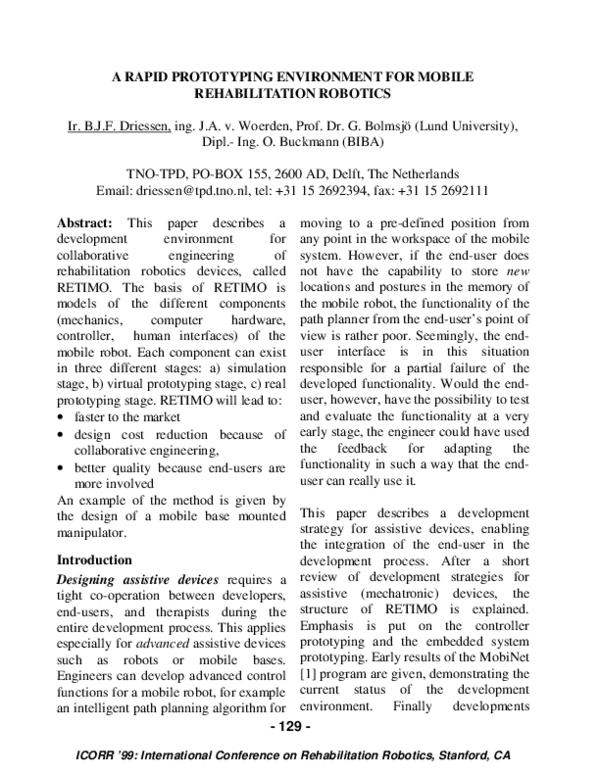 A RAPID PROTOTYPING ENVIRONMENT FOR MOBILE REHABILITATION ROBOTICS

Ir. B.J.F. Driessen, ing. J.A. v. Woerden, Prof. Dr. G. Bolmsjö (Lund University), Dipl.- Ing. O. Buckmann (BIBA)

TNO-TPD, PO-BOX 155, 2600 AD, Delft, The Netherlands
Email: driessen@tpd.tno.nl, tel: +31 15 2692394, fax: +31 15 2692111

Abstract: This paper describes a development environment for collaborative engineering of rehabilitation robotics devices, called RETIMO. The basis of RETIMO is models of the different components (mechanics, computer hardware, controller, human interfaces) of the mobile robot. Each component can exist in three different stages: a) simulation stage, b) virtual prototyping stage, c) real prototyping stage. RETIMO will lead to:
• faster to the market
• design cost reduction because of collaborative engineering,
• better quality because end-users are more involved
An example of the method is given by the design of a mobile base mounted manipulator.

Introduction

Designing assistive devices requires a tight co-operation between developers, end-users, and therapists during the entire development process. This applies especially for advanced assistive devices such as robots or mobile bases. Engineers can develop advanced control functions for a mobile robot, for example an intelligent path planning algorithm for moving to a pre-defined position from any point in the workspace of the mobile system. However, if the end-user does not have the capability to store new locations and postures in the memory of the mobile robot, the functionality of the path planner from the end-user's point of view is rather poor. Seemingly, the end-user interface is in this situation responsible for a partial failure of the developed functionality. Would the end-user, however, have the possibility to test and evaluate the functionality at a very early stage, the engineer could have used the feedback for adapting the functionality in such a way that the end-user can really use it.

This paper describes a development strategy for assistive devices, enabling the integration of the end-user in the development process. After a short review of development strategies for assistive (mechatronic) devices, the structure of RETIMO is explained. Emphasis is put on the controller prototyping and the embedded system prototyping. Early results of the MobiNet [1] program are given, demonstrating the current status of the development environment. Finally developments

- 129 -

ICORR '99: International Conference on Rehabilitation Robotics, Stanford, CA